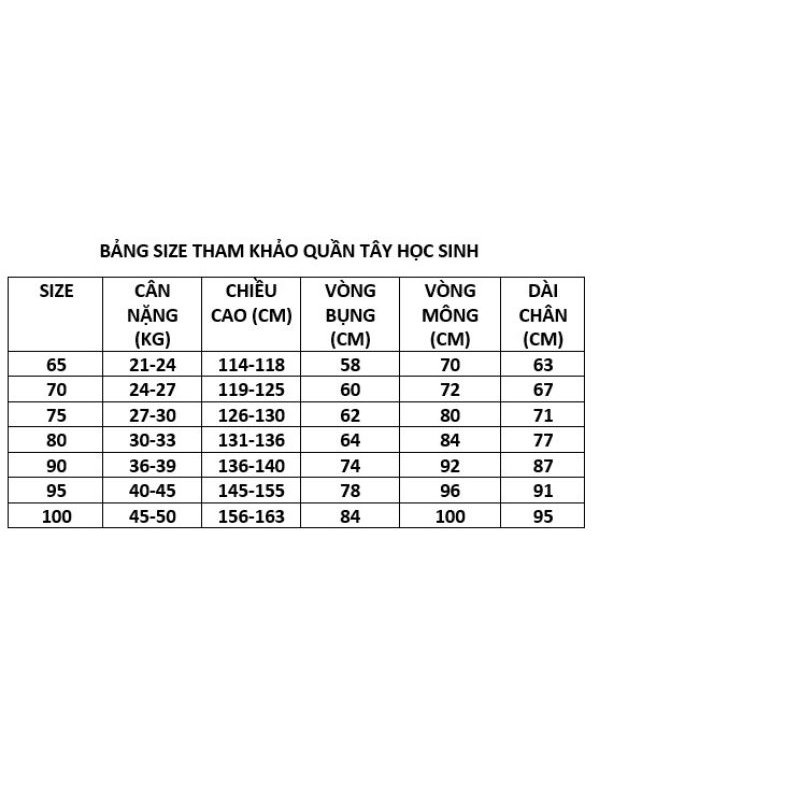 BẢNG SIZE THAM KHẢO QUẦN TÂY HỌC SINH

| SIZE | CÂN NẶNG (KG) | CHIỀU CAO (CM) | VÒNG BỤNG (CM) | VÒNG MÔNG (CM) | DÀI CHÂN (CM) |
|---|---|---|---|---|---|
| 65 | 21-24 | 114-118 | 58 | 70 | 63 |
| 70 | 24-27 | 119-125 | 60 | 72 | 67 |
| 75 | 27-30 | 126-130 | 62 | 80 | 71 |
| 80 | 30-33 | 131-136 | 64 | 84 | 77 |
| 90 | 36-39 | 136-140 | 74 | 92 | 87 |
| 95 | 40-45 | 145-155 | 78 | 96 | 91 |
| 100 | 45-50 | 156-163 | 84 | 100 | 95 |